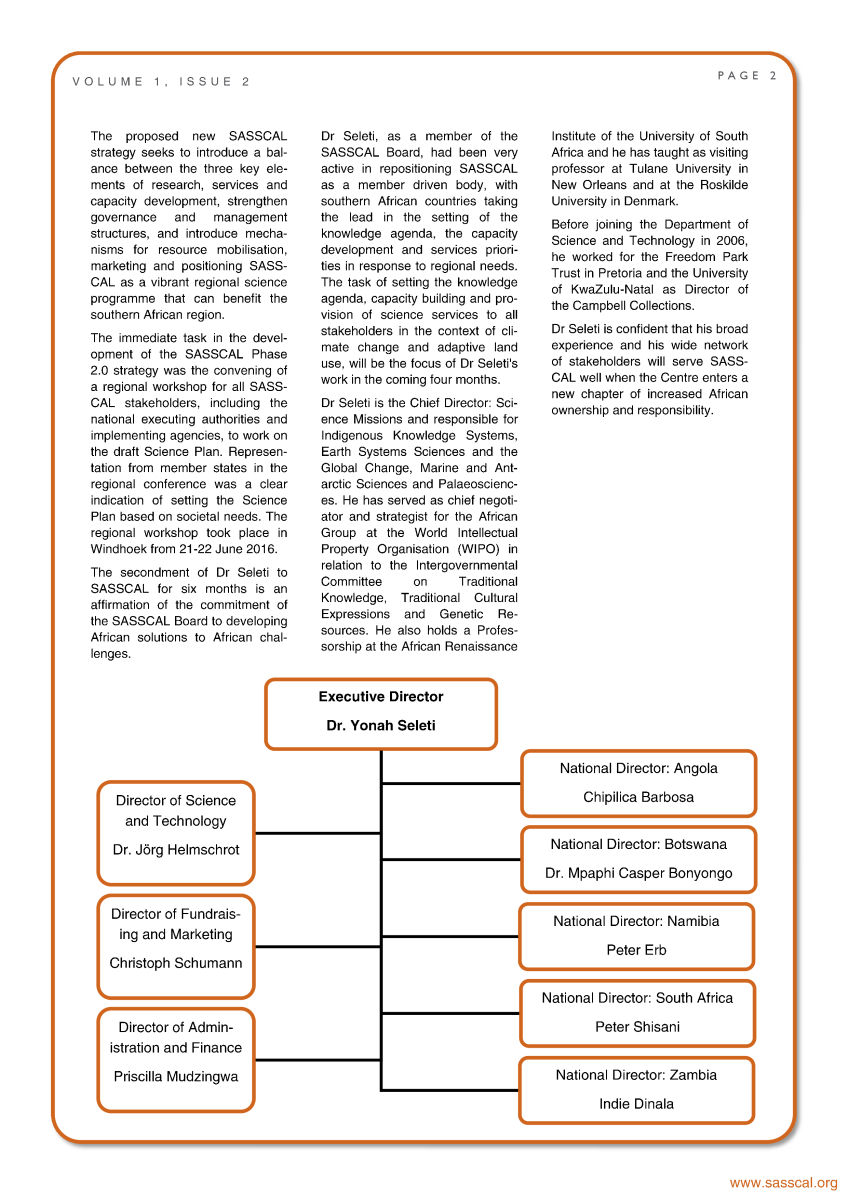 VOLUME 1, ISSUE 2

PAGE 2

The proposed new SASSCAL strategy seeks to introduce a balance between the three key elements of research, services and capacity development, strengthen governance and management structures, and introduce mechanisms for resource mobilisation, marketing and positioning SASSCAL as a vibrant regional science programme that can benefit the southern African region.

The immediate task in the development of the SASSCAL Phase 2.0 strategy was the convening of a regional workshop for all SASSCAL stakeholders, including the national executing authorities and implementing agencies, to work on the draft Science Plan. Representation from member states in the regional conference was a clear indication of setting the Science Plan based on societal needs. The regional workshop took place in Windhoek from 21-22 June 2016.

The secondment of Dr Seleti to SASSCAL for six months is an affirmation of the commitment of the SASSCAL Board to developing African solutions to African challenges.

Dr Seleti, as a member of the SASSCAL Board, had been very active in repositioning SASSCAL as a member driven body, with southern African countries taking the lead in the setting of the knowledge agenda, the capacity development and services priorities in response to regional needs. The task of setting the knowledge agenda, capacity building and provision of science services to all stakeholders in the context of climate change and adaptive land use, will be the focus of Dr Seleti's work in the coming four months.

Dr Seleti is the Chief Director: Science Missions and responsible for Indigenous Knowledge Systems, Earth Systems Sciences and the Global Change, Marine and Antarctic Sciences and Palaeosciences. He has served as chief negotiator and strategist for the African Group at the World Intellectual Property Organisation (WIPO) in relation to the Intergovernmental Committee on Traditional Knowledge, Traditional Cultural Expressions and Genetic Resources. He also holds a Professorship at the African Renaissance Institute of the University of South Africa and he has taught as visiting professor at Tulane University in New Orleans and at the Roskilde University in Denmark.

Before joining the Department of Science and Technology in 2006, he worked for the Freedom Park Trust in Pretoria and the University of KwaZulu-Natal as Director of the Campbell Collections.

Dr Seleti is confident that his broad experience and his wide network of stakeholders will serve SASSCAL well when the Centre enters a new chapter of increased African ownership and responsibility.

Executive Director
Dr. Yonah Seleti

Director of Science and Technology
Dr. Jörg Helmschrot

Director of Fundraising and Marketing
Christoph Schumann

Director of Administration and Finance
Priscilla Mudzingwa

National Director: Angola
Chipilica Barbosa

National Director: Botswana
Dr. Mpaphi Casper Bonyongo

National Director: Namibia
Peter Erb

National Director: South Africa
Peter Shisani

National Director: Zambia
Indie Dinala

www.sasscal.org